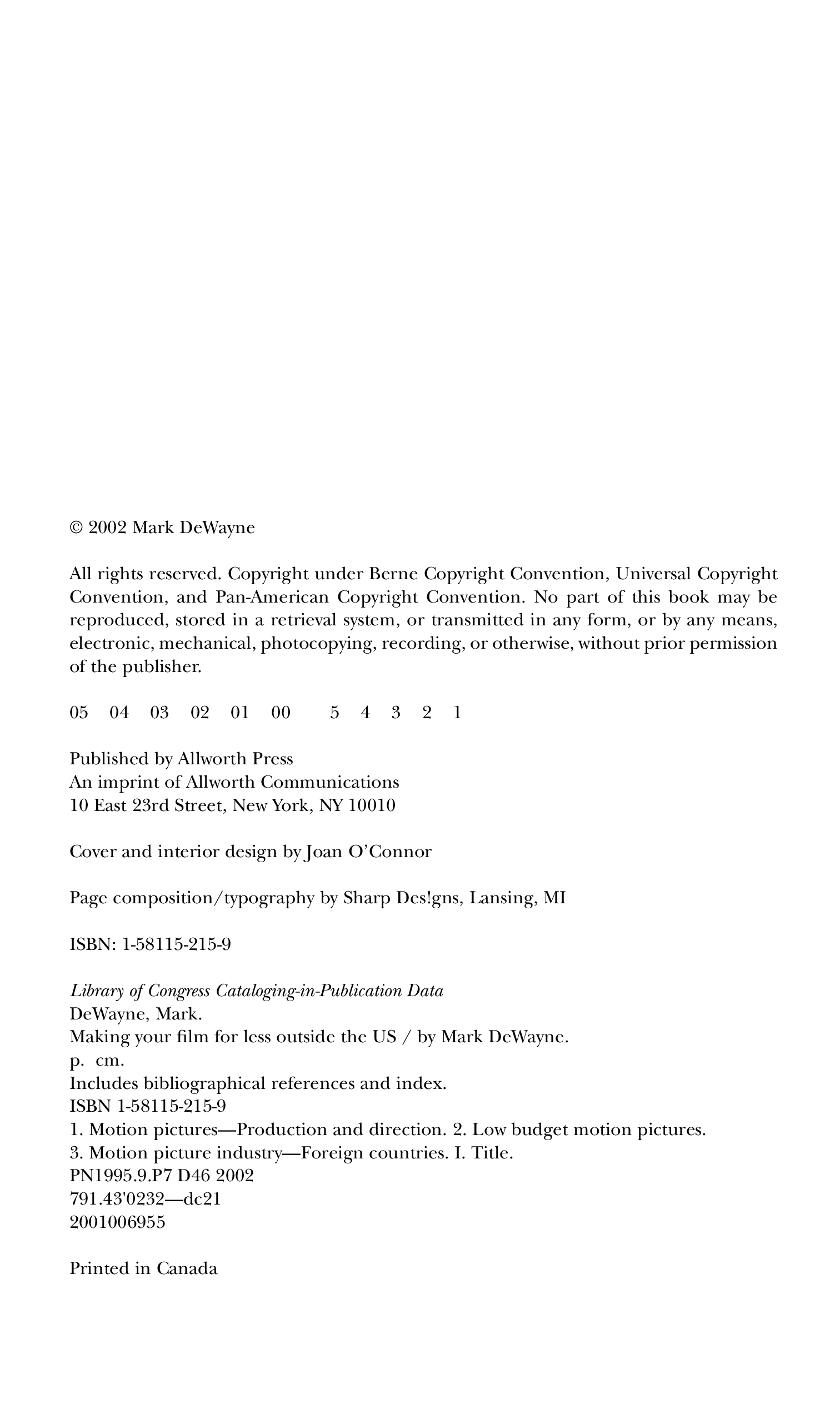 © 2002 Mark DeWayne

All rights reserved. Copyright under Berne Copyright Convention, Universal Copyright Convention, and Pan-American Copyright Convention. No part of this book may be reproduced, stored in a retrieval system, or transmitted in any form, or by any means, electronic, mechanical, photocopying, recording, or otherwise, without prior permission of the publisher.

05 04 03 02 01 00 5 4 3 2 1

Published by Allworth Press
An imprint of Allworth Communications
10 East 23rd Street, New York, NY 10010

Cover and interior design by Joan O'Connor

Page composition/typography by Sharp Des!gns, Lansing, MI

ISBN: 1-58115-215-9

Library of Congress Cataloging-in-Publication Data
DeWayne, Mark.
Making your film for less outside the US / by Mark DeWayne.
p. cm.
Includes bibliographical references and index.
ISBN 1-58115-215-9
1. Motion pictures—Production and direction. 2. Low budget motion pictures.
3. Motion picture industry—Foreign countries. I. Title.
PN1995.9.P7 D46 2002
791.43'0232—dc21
2001006955

Printed in Canada